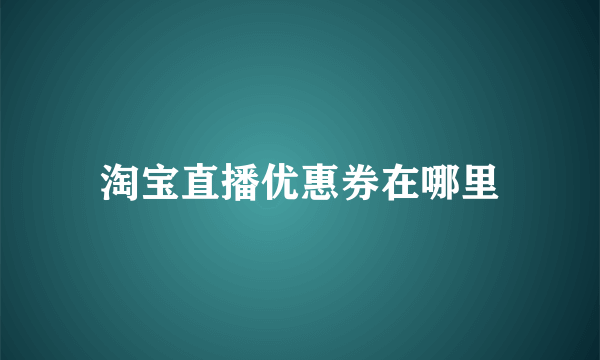 淘宝直播优惠券在哪里